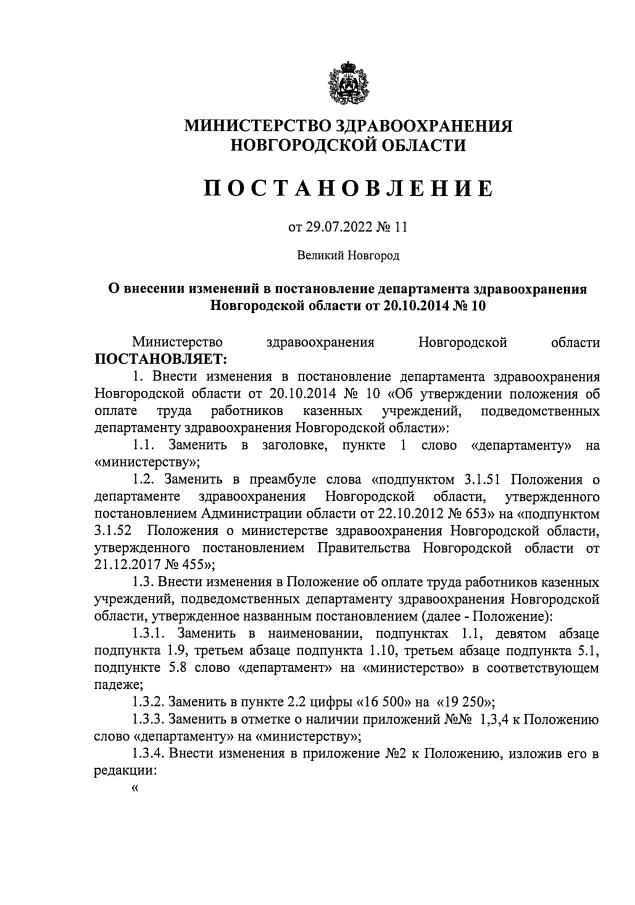 МИНИСТЕРСТВО ЗДРАВООХРАНЕНИЯ
НОВГОРОДСКОЙ ОБЛАСТИ

ПОСТАНОВЛЕНИЕ

от 29.07.2022 № 11

Великий Новгород

О внесении изменений в постановление департамента здравоохранения Новгородской области от 20.10.2014 № 10

Министерство здравоохранения Новгородской области ПОСТАНОВЛЯЕТ:

1. Внести изменения в постановление департамента здравоохранения Новгородской области от 20.10.2014 № 10 «Об утверждении положения об оплате труда работников казенных учреждений, подведомственных департаменту здравоохранения Новгородской области»:

1.1. Заменить в заголовке, пункте 1 слово «департаменту» на «министерству»;

1.2. Заменить в преамбуле слова «подпунктом 3.1.51 Положения о департаменте здравоохранения Новгородской области, утвержденного постановлением Администрации области от 22.10.2012 № 653» на «подпунктом 3.1.52 Положения о министерстве здравоохранения Новгородской области, утвержденного постановлением Правительства Новгородской области от 21.12.2017 № 455»;

1.3. Внести изменения в Положение об оплате труда работников казенных учреждений, подведомственных департаменту здравоохранения Новгородской области, утвержденное названным постановлением (далее - Положение):

1.3.1. Заменить в наименовании, подпунктах 1.1, девятом абзаце подпункта 1.9, третьем абзаце подпункта 1.10, третьем абзаце подпункта 5.1, подпункте 5.8 слово «департамент» на «министерство» в соответствующем падеже;

1.3.2. Заменить в пункте 2.2 цифры «16 500» на «19 250»;

1.3.3. Заменить в отметке о наличии приложений №№ 1,3,4 к Положению слово «департаменту» на «министерству»;

1.3.4. Внести изменения в приложение №2 к Положению, изложив его в редакции:

«